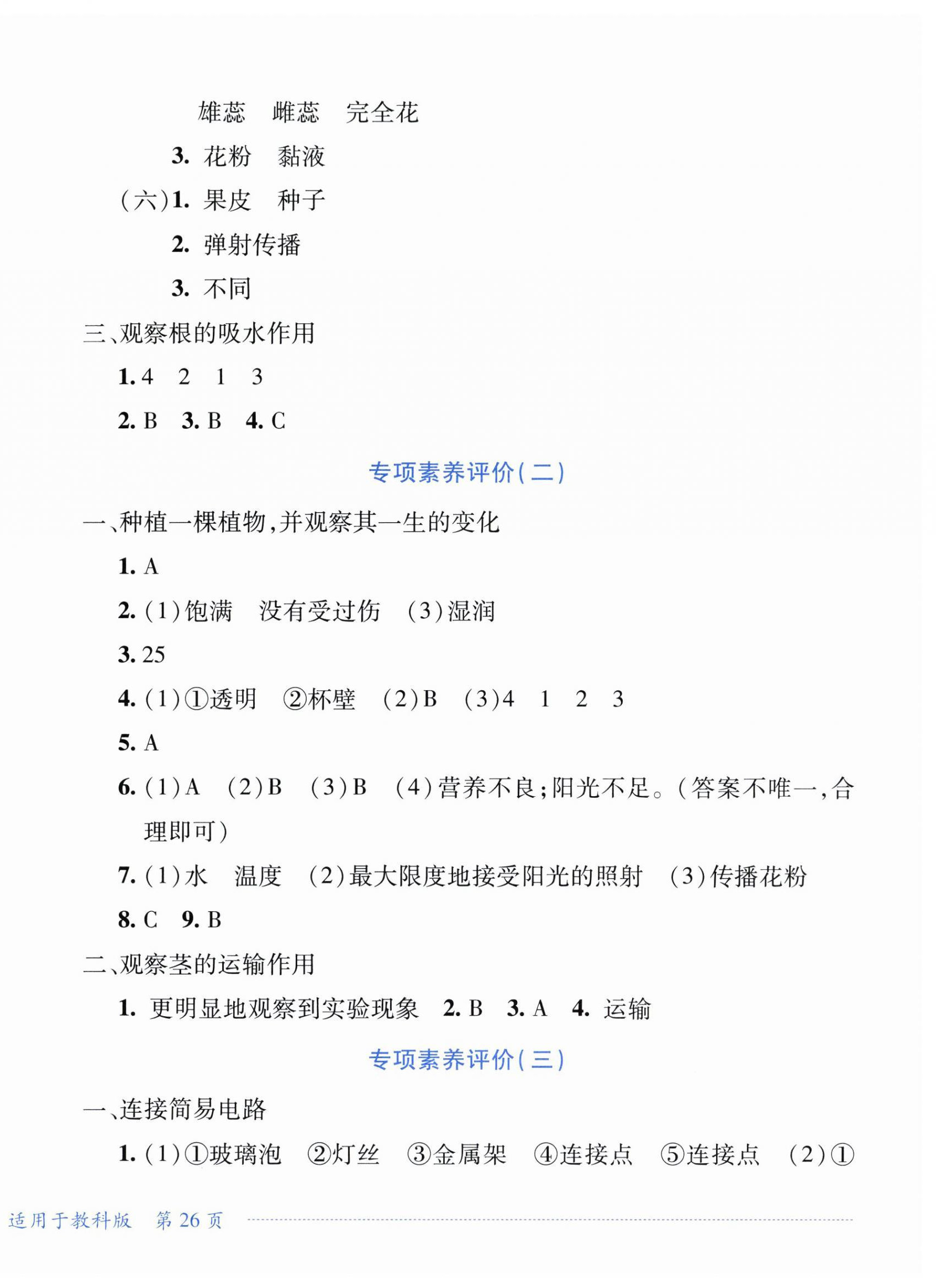 雄蕊　雌蕊　完全花

3. 花粉　黏液

（六）1. 果皮　种子

2. 弹射传播

3. 不同

三、观察根的吸水作用

1. 4　2　1　3

2. B　3. B　4. C

专项素养评价（二）

一、种植一棵植物，并观察其一生的变化

1. A

2. （1）饱满　没有受过伤　（3）湿润

3. 25

4. （1）①透明　②杯壁　（2）B　（3）4　1　2　3

5. A

6. （1）A　（2）B　（3）B　（4）营养不良；阳光不足。（答案不唯一，合理即可）

7. （1）水　温度　（2）最大限度地接受阳光的照射　（3）传播花粉

8. C　9. B

二、观察茎的运输作用

1. 更明显地观察到实验现象　2. B　3. A　4. 运输

专项素养评价（三）

一、连接简易电路

1. （1）①玻璃泡　②灯丝　③金属架　④连接点　⑤连接点　（2）①

适用于教科版　第 26 页